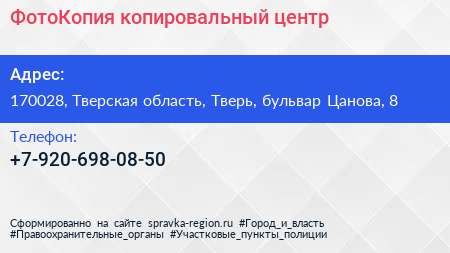 ФотоКопия копировальный центр

Адрес:

170028, Тверская область, Тверь, бульвар Цанова, 8

Телефон:

+7-920-698-08-50

Сформированно на сайте spravka-region.ru #Город_и_власть #Правоохранительные_органы #Участковые_пункты_полиции